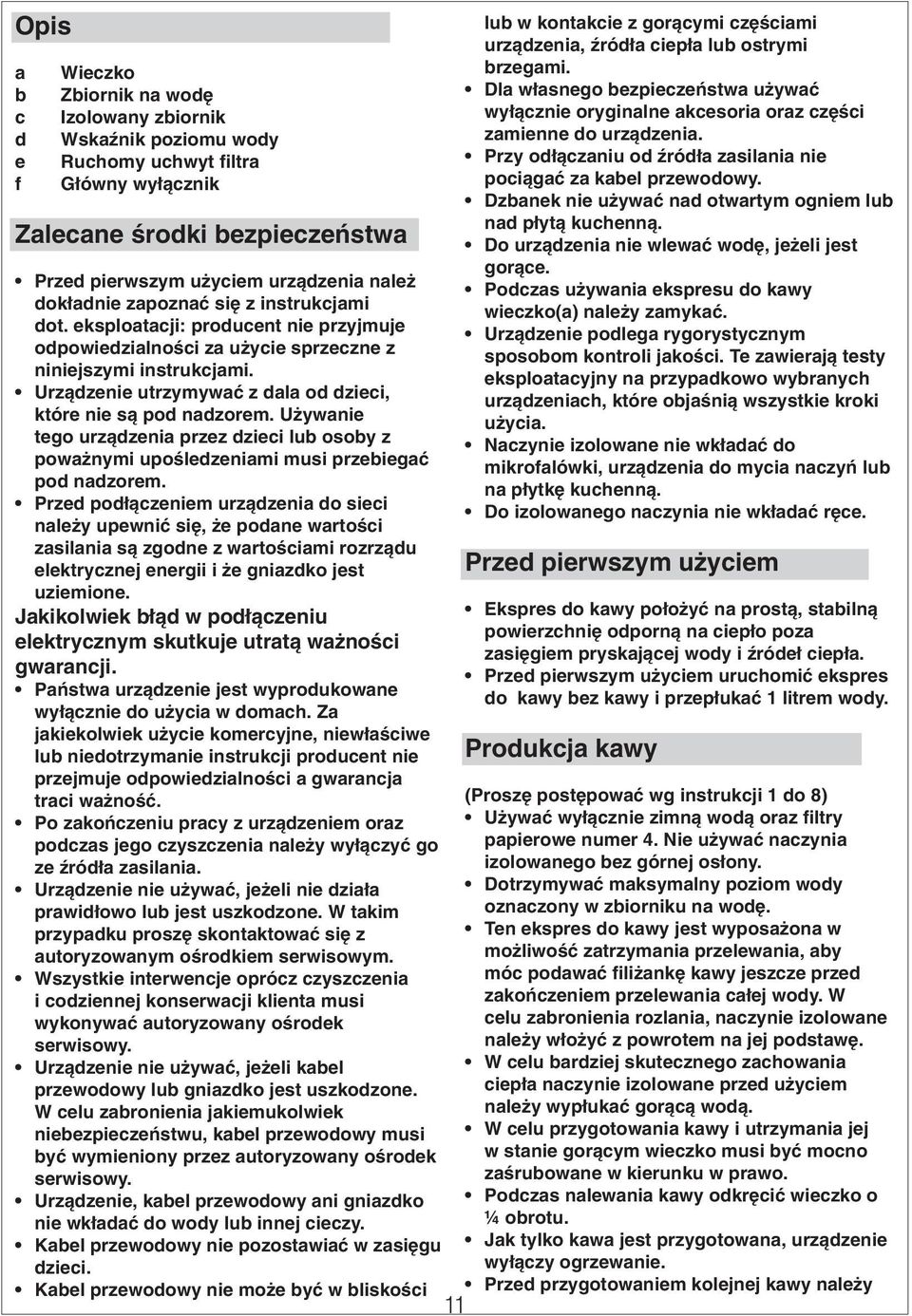 Opis

a Wieczko
b Zbiornik na wodę
c Izolowany zbiornik
d Wskaźnik poziomu wody
e Ruchomy uchwyt filtra
f Główny wyłącznik

Zalecane środki bezpieczeństwa

• Przed pierwszym użyciem urządzenia należ dokładnie zapoznać się z instrukcjami dot. eksploatacji: producent nie przyjmuje odpowiedzialności za użycie sprzeczne z niniejszymi instrukcjami.
• Urządzenie utrzymywać z dala od dzieci, które nie są pod nadzorem. Używanie tego urządzenia przez dzieci lub osoby z poważnymi upośledzeniami musi przebiegać pod nadzorem.
• Przed podłączeniem urządzenia do sieci należy upewnić się, że podane wartości zasilania są zgodne z wartościami rozrządu elektrycznej energii i że gniazdko jest uziemione.

Jakikolwiek błąd w podłączeniu elektrycznym skutkuje utratą ważności gwarancji.

• Państwa urządzenie jest wyprodukowane wyłącznie do użycia w domach. Za jakiekolwiek użycie komercyjne, niewłaściwe lub niedotrzymanie instrukcji producent nie przejmuje odpowiedzialności a gwarancja traci ważność.
• Po zakończeniu pracy z urządzeniem oraz podczas jego czyszczenia należy wyłączyć go ze źródła zasilania.
• Urządzenie nie używać, jeżeli nie działa prawidłowo lub jest uszkodzone. W takim przypadku proszę skontaktować się z autoryzowanym ośrodkiem serwisowym.
• Wszystkie interwencje oprócz czyszczenia i codziennej konserwacji klienta musi wykonywać autoryzowany ośrodek serwisowy.
• Urządzenie nie używać, jeżeli kabel przewodowy lub gniazdko jest uszkodzone. W celu zabronienia jakiemukolwiek niebezpieczeństwu, kabel przewodowy musi być wymieniony przez autoryzowany ośrodek serwisowy.
• Urządzenie, kabel przewodowy ani gniazdko nie wkładać do wody lub innej cieczy.
• Kabel przewodowy nie pozostawiać w zasięgu dzieci.
• Kabel przewodowy nie może być w bliskości lub w kontakcie z gorącymi częściami urządzenia, źródła ciepła lub ostrymi brzegami.
• Dla własnego bezpieczeństwa używać wyłącznie oryginalne akcesoria oraz części zamienne do urządzenia.
• Przy odłączaniu od źródła zasilania nie pociągać za kabel przewodowy.
• Dzbanek nie używać nad otwartym ogniem lub nad płytą kuchenną.
• Do urządzenia nie wlewać wodę, jeżeli jest gorące.
• Podczas używania ekspresu do kawy wieczko(a) należy zamykać.
• Urządzenie podlega rygorystycznym sposobom kontroli jakości. Te zawierają testy eksploatacyjny na przypadkowo wybranych urządzeniach, które objaśnią wszystkie kroki użycia.
• Naczynie izolowane nie wkładać do mikrofalówki, urządzenia do mycia naczyń lub na płytkę kuchenną.
• Do izolowanego naczynia nie wkładać ręce.

Przed pierwszym użyciem

• Ekspres do kawy położyć na prostą, stabilną powierzchnię odporną na ciepło poza zasięgiem pryskającej wody i źródeł ciepła.
• Przed pierwszym użyciem uruchomić ekspres do kawy bez kawy i przepłukać 1 litrem wody.

Produkcja kawy

(Proszę postępować wg instrukcji 1 do 8)
• Używać wyłącznie zimną wodą oraz filtry papierowe numer 4. Nie używać naczynia izolowanego bez górnej osłony.
• Dotrzymywać maksymalny poziom wody oznaczony w zbiorniku na wodę.
• Ten ekspres do kawy jest wyposażona w możliwość zatrzymania przelewania, aby móc podawać filiżankę kawy jeszcze przed zakończeniem przelewania całej wody. W celu zabronienia rozlania, naczynie izolowane należy włożyć z powrotem na jej podstawę.
• W celu bardziej skutecznego zachowania ciepła naczynie izolowane przed użyciem należy wypłukać gorącą wodą.
• W celu przygotowania kawy i utrzymania jej w stanie gorącym wieczko musi być mocno zaśrubowane w kierunku w prawo.
• Podczas nalewania kawy odkręcić wieczko o ¼ obrotu.
• Jak tylko kawa jest przygotowana, urządzenie wyłączy ogrzewanie.
• Przed przygotowaniem kolejnej kawy należy

11